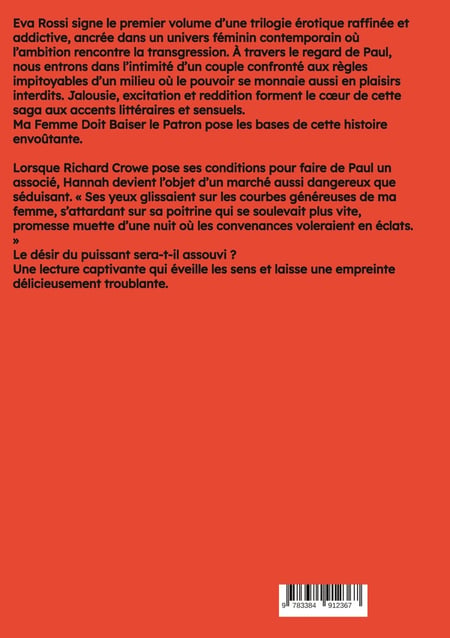 Eva Rossi signe le premier volume d'une trilogie érotique raffinée et addictive, ancrée dans un univers féminin contemporain où l'ambition rencontre la transgression. À travers le regard de Paul, nous entrons dans l'intimité d'un couple confronté aux règles impitoyables d'un milieu où le pouvoir se monnaie aussi en plaisirs interdits. Jalousie, excitation et reddition forment le cœur de cette saga aux accents littéraires et sensuels.
Ma Femme Doit Baiser le Patron pose les bases de cette histoire envoûtante.

Lorsque Richard Crowe pose ses conditions pour faire de Paul un associé, Hannah devient l'objet d'un marché aussi dangereux que séduisant. « Ses yeux glissaient sur les courbes généreuses de ma femme, s'attardant sur sa poitrine qui se soulevait plus vite, promesse muette d'une nuit où les convenances voleraient en éclats. »
Le désir du puissant sera-t-il assouvi ?
Une lecture captivante qui éveille les sens et laisse une empreinte délicieusement troublante.

9 783384 912367